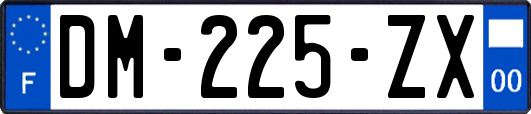 F

DM-225-ZX

00